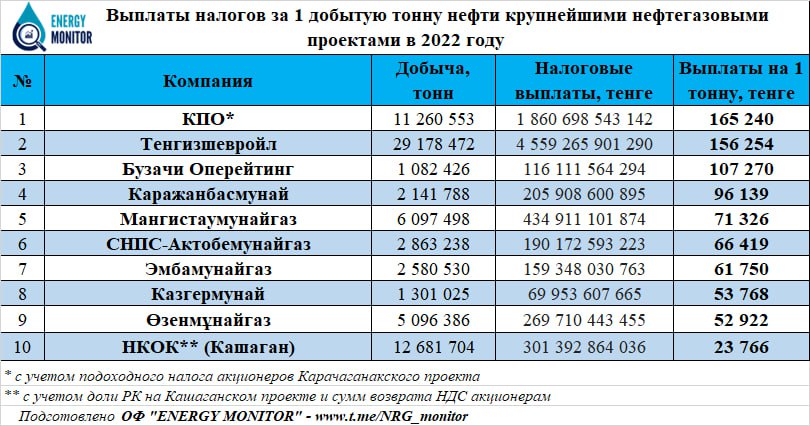 ENERGY MONITOR

Выплаты налогов за 1 добытую тонну нефти крупнейшими нефтегазовыми проектами в 2022 году

| № | Компания | Добыча, тонн | Налоговые выплаты, тенге | Выплаты на 1 тонну, тенге |
|---|---|---|---|---|
| 1 | КПО* | 11 260 553 | 1 860 698 543 142 | 165 240 |
| 2 | Тенгизшевройл | 29 178 472 | 4 559 265 901 290 | 156 254 |
| 3 | Бузачи Оперейтинг | 1 082 426 | 116 111 564 294 | 107 270 |
| 4 | Каражанбасмунай | 2 141 788 | 205 908 600 895 | 96 139 |
| 5 | Мангистаумунайгаз | 6 097 498 | 434 911 101 874 | 71 326 |
| 6 | СНПС-Актобемунайгаз | 2 863 238 | 190 172 593 223 | 66 419 |
| 7 | Эмбамунайгаз | 2 580 530 | 159 348 030 763 | 61 750 |
| 8 | Казгермунай | 1 301 025 | 69 953 607 665 | 53 768 |
| 9 | Өзенмұнайгаз | 5 096 386 | 269 710 443 455 | 52 922 |
| 10 | НКОК** (Кашаган) | 12 681 704 | 301 392 864 036 | 23 766 |

* с учетом подоходного налога акционеров Карачаганакского проекта
** с учетом доли РК на Кашаганском проекте и сумм возврата НДС акционерам
Подготовлено ОФ "ENERGY MONITOR" - www.t.me/NRG_monitor